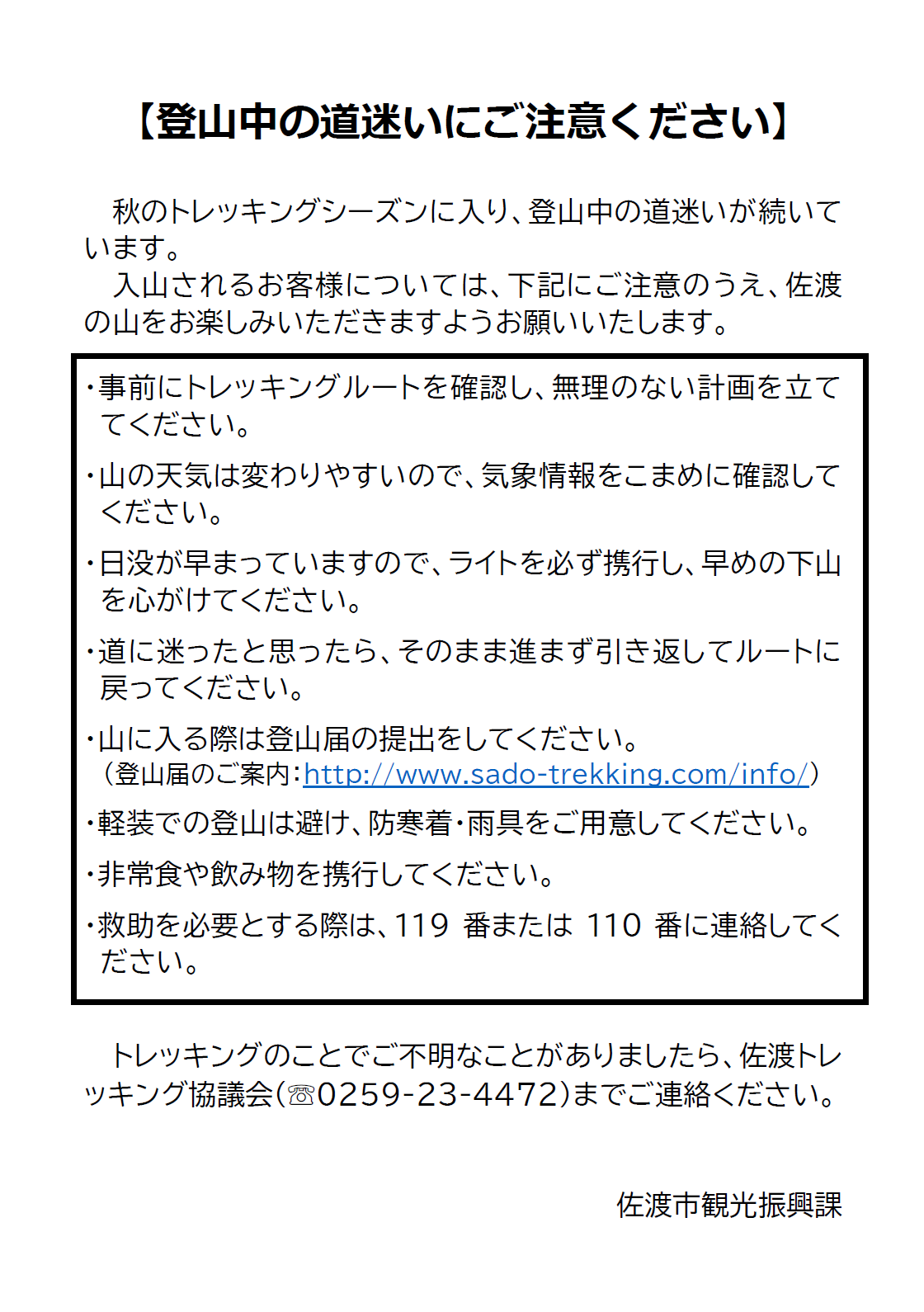 【登山中の道迷いにご注意ください】

秋のトレッキングシーズンに入り、登山中の道迷いが続いています。

入山されるお客様については、下記にご注意のうえ、佐渡の山をお楽しみいただきますようお願いいたします。

・事前にトレッキングルートを確認し、無理のない計画を立ててください。

・山の天気は変わりやすいので、気象情報をこまめに確認してください。

・日没が早まっていますので、ライトを必ず携行し、早めの下山を心がけてください。

・道に迷ったと思ったら、そのまま進まず引き返してルートに戻ってください。

・山に入る際は登山届の提出をしてください。
(登山届のご案内:http://www.sado-trekking.com/info/)

・軽装での登山は避け、防寒着・雨具をご用意してください。

・非常食や飲み物を携行してください。

・救助を必要とする際は、119番または110番に連絡してください。

トレッキングのことでご不明なことがありましたら、佐渡トレッキング協議会(☏0259-23-4472)までご連絡ください。

佐渡市観光振興課